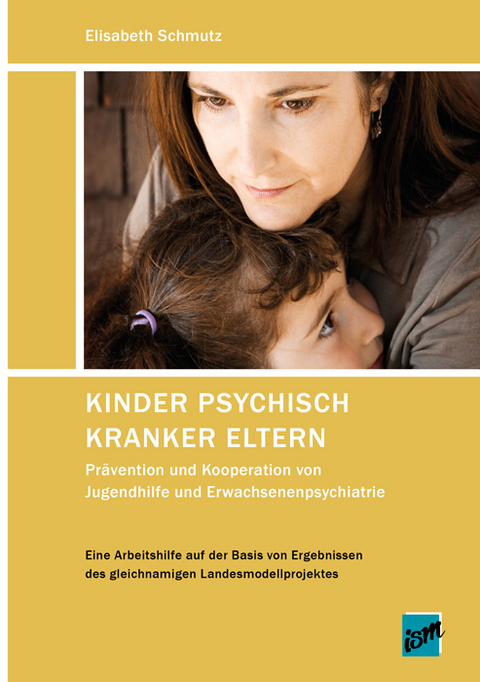 Elisabeth Schmutz

KINDER PSYCHISCH KRANKER ELTERN

Prävention und Kooperation von Jugendhilfe und Erwachsenenpsychiatrie

Eine Arbeitshilfe auf der Basis von Ergebnissen des gleichnamigen Landesmodellprojektes

ism